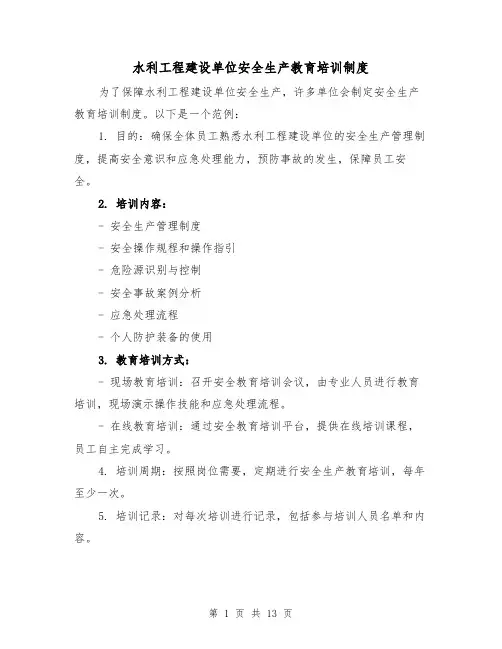 水利工程建设单位安全生产教育培训制度

为了保障水利工程建设单位安全生产，许多单位会制定安全生产教育培训制度。以下是一个范例：

1. 目的：确保全体员工熟悉水利工程建设单位的安全生产管理制度，提高安全意识和应急处理能力，预防事故的发生，保障员工安全。

2. 培训内容：

- 安全生产管理制度

- 安全操作规程和操作指引

- 危险源识别与控制

- 安全事故案例分析

- 应急处理流程

- 个人防护装备的使用

3. 教育培训方式：

- 现场教育培训：召开安全教育培训会议，由专业人员进行教育培训，现场演示操作技能和应急处理流程。

- 在线教育培训：通过安全教育培训平台，提供在线培训课程，员工自主完成学习。

4. 培训周期：按照岗位需要，定期进行安全生产教育培训，每年至少一次。

5. 培训记录：对每次培训进行记录，包括参与培训人员名单和内容。

第 1 页 共 13 页